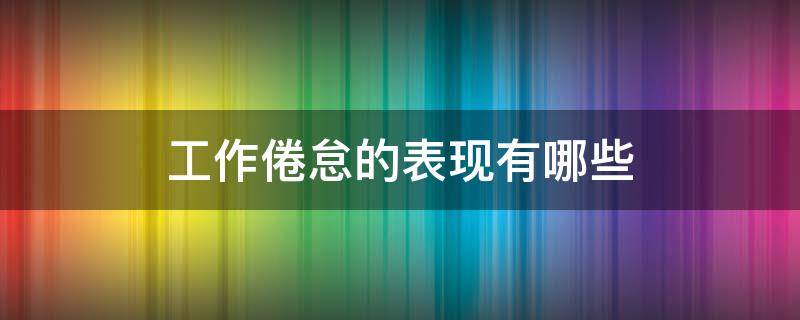 工作倦怠的表现有哪些